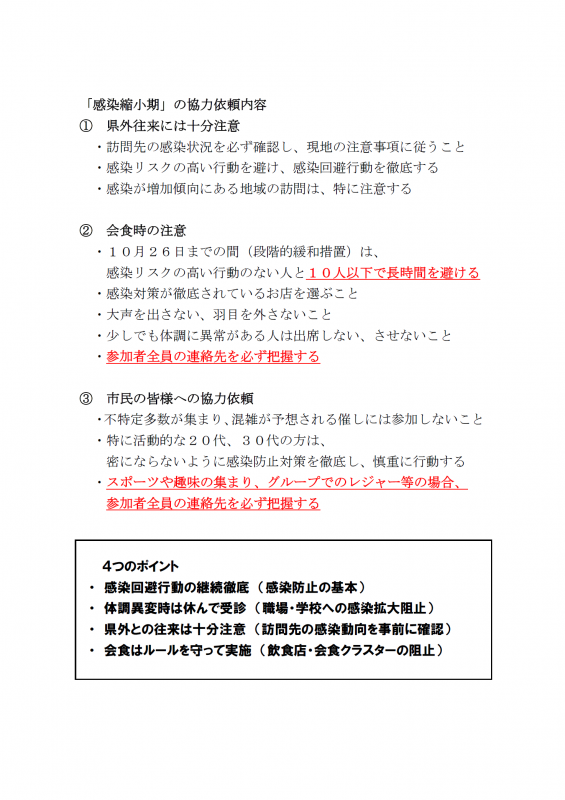 「感染縮小期」の協力依頼内容

① 県外往来には十分注意
・訪問先の感染状況を必ず確認し、現地の注意事項に従うこと
・感染リスクの高い行動を避け、感染回避行動を徹底する
・感染が増加傾向にある地域の訪問は、特に注意する

② 会食時の注意
・１０月２６日までの間（段階的緩和措置）は、感染リスクの高い行動のない人と１０人以下で長時間を避ける
・感染対策が徹底されているお店を選ぶこと
・大声を出さない、羽目を外さないこと
・少しでも体調に異常がある人は出席しない、させないこと
・参加者全員の連絡先を必ず把握する

③ 市民の皆様への協力依頼
・不特定多数が集まり、混雑が予想される催しには参加しないこと
・特に活動的な２０代、３０代の方は、密にならないように感染防止対策を徹底し、慎重に行動する
・スポーツや趣味の集まり、グループでのレジャー等の場合、参加者全員の連絡先を必ず把握する

4つのポイント
・ 感染回避行動の継続徹底（感染防止の基本）
・ 体調異変時は休んで受診（職場・学校への感染拡大阻止）
・ 県外との往来は十分注意（訪問先の感染動向を事前に確認）
・ 会食はルールを守って実施（飲食店・会食クラスターの阻止）